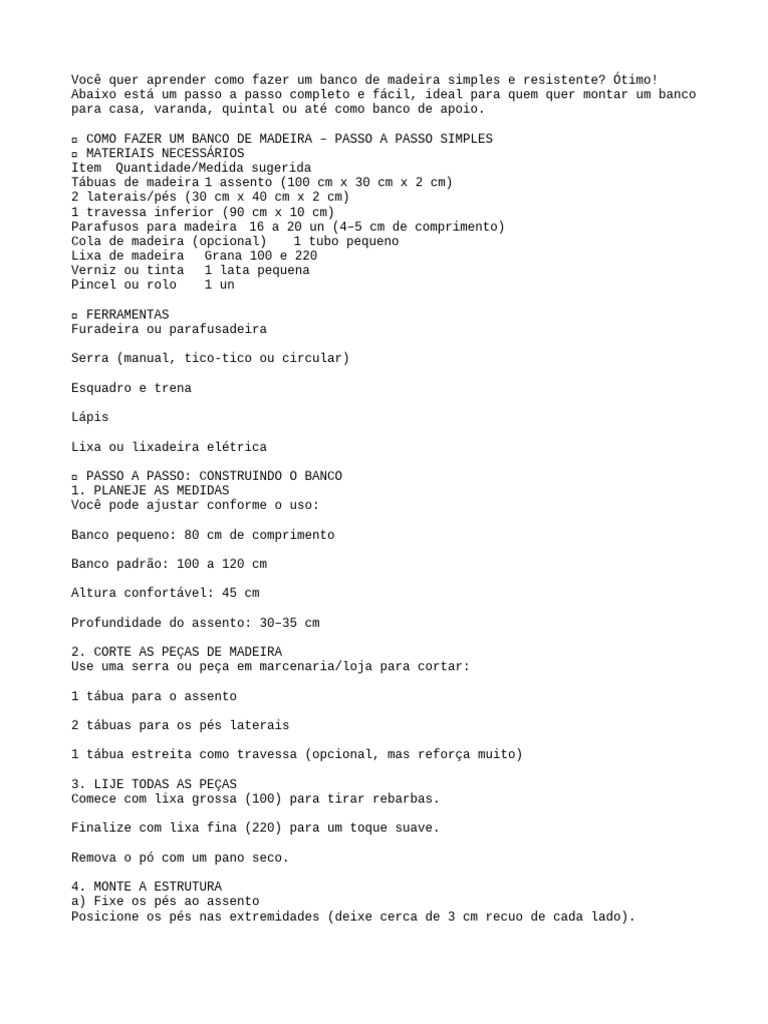 Você quer aprender como fazer um banco de madeira simples e resistente? Ótimo! Abaixo está um passo a passo completo e fácil, ideal para quem quer montar um banco para casa, varanda, quintal ou até como banco de apoio.

▫ COMO FAZER UM BANCO DE MADEIRA – PASSO A PASSO SIMPLES
▫ MATERIAIS NECESSÁRIOS
Item Quantidade/Medida sugerida
Tábuas de madeira 1 assento (100 cm x 30 cm x 2 cm)
2 laterais/pés (30 cm x 40 cm x 2 cm)
1 travessa inferior (90 cm x 10 cm)
Parafusos para madeira 16 a 20 un (4–5 cm de comprimento)
Cola de madeira (opcional) 1 tubo pequeno
Lixa de madeira Grana 100 e 220
Verniz ou tinta 1 lata pequena
Pincel ou rolo 1 un

▫ FERRAMENTAS
Furadeira ou parafusadeira

Serra (manual, tico-tico ou circular)

Esquadro e trena

Lápis

Lixa ou lixadeira elétrica

▫ PASSO A PASSO: CONSTRUINDO O BANCO
1. PLANEJE AS MEDIDAS
Você pode ajustar conforme o uso:

Banco pequeno: 80 cm de comprimento

Banco padrão: 100 a 120 cm

Altura confortável: 45 cm

Profundidade do assento: 30–35 cm

2. CORTE AS PEÇAS DE MADEIRA
Use uma serra ou peça em marcenaria/loja para cortar:

1 tábua para o assento

2 tábuas para os pés laterais

1 tábua estreita como travessa (opcional, mas reforça muito)

3. LIJE TODAS AS PEÇAS
Comece com lixa grossa (100) para tirar rebarbas.

Finalize com lixa fina (220) para um toque suave.

Remova o pó com um pano seco.

4. MONTE A ESTRUTURA
a) Fixe os pés ao assento
Posicione os pés nas extremidades (deixe cerca de 3 cm recuo de cada lado).